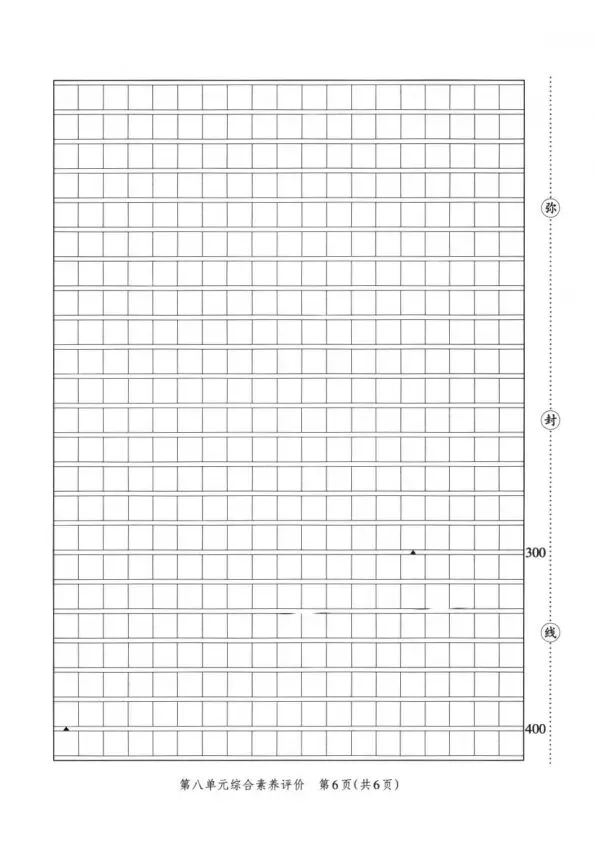 弥

封

300

线

400

第八单元综合素养评价　第6页(共6页)